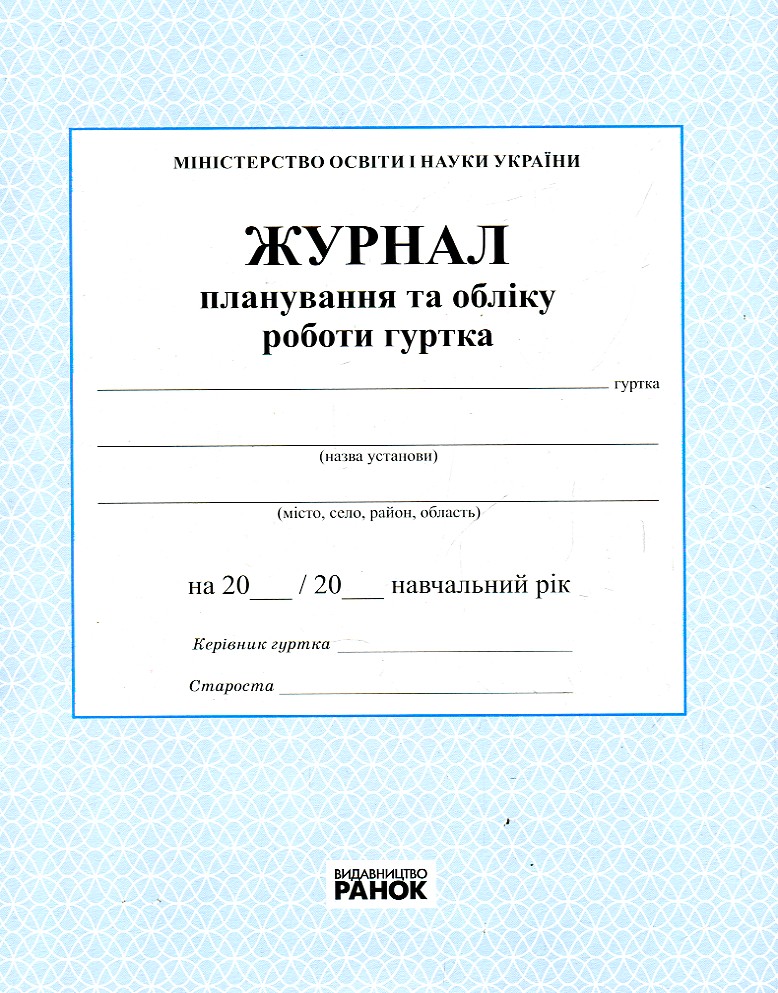 МІНІСТЕРСТВО ОСВІТИ І НАУКИ УКРАЇНИ

ЖУРНАЛ
планування та обліку
роботи гуртка

____ гуртка

____
(назва установи)

____
(місто, село, район, область)

на 20____ / 20____ навчальний рік

Керівник гуртка ____

Староста ____

ВИДАВНИЦТВО
РАНОК